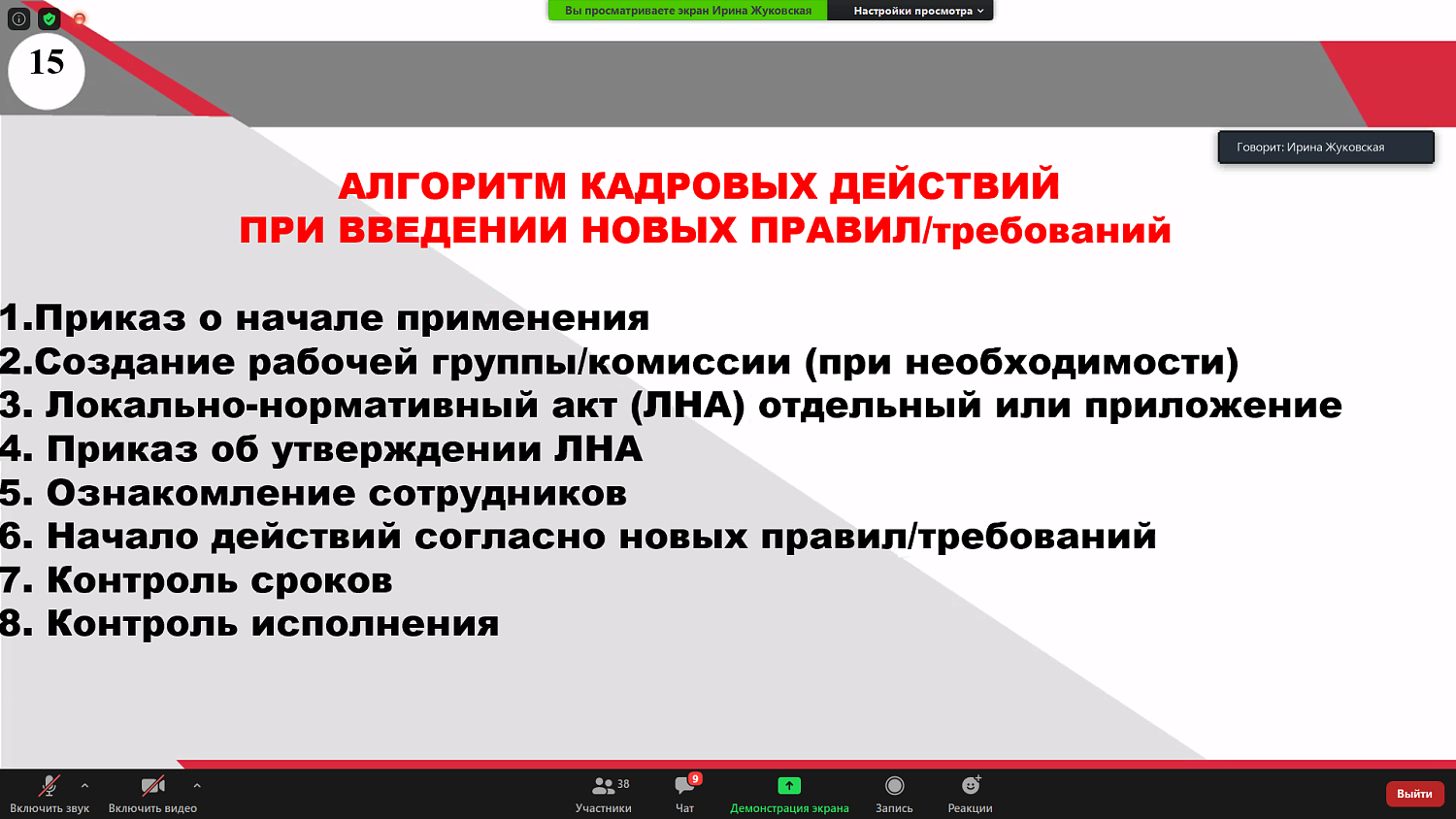 Вы просматриваете экран Ирина Жуковская
Настройки просмотра

15

Говорит: Ирина Жуковская

АЛГОРИТМ КАДРОВЫХ ДЕЙСТВИЙ
ПРИ ВВЕДЕНИИ НОВЫХ ПРАВИЛ/требований

1.Приказ о начале применения
2.Создание рабочей группы/комиссии (при необходимости)
3. Локально-нормативный акт (ЛНА) отдельный или приложение
4. Приказ об утверждении ЛНА
5. Ознакомление сотрудников
6. Начало действий согласно новых правил/требований
7. Контроль сроков
8. Контроль исполнения

Включить звук
Включить видео
38
Участники
9
Чат
Демонстрация экрана
Запись
Реакции
Выйти